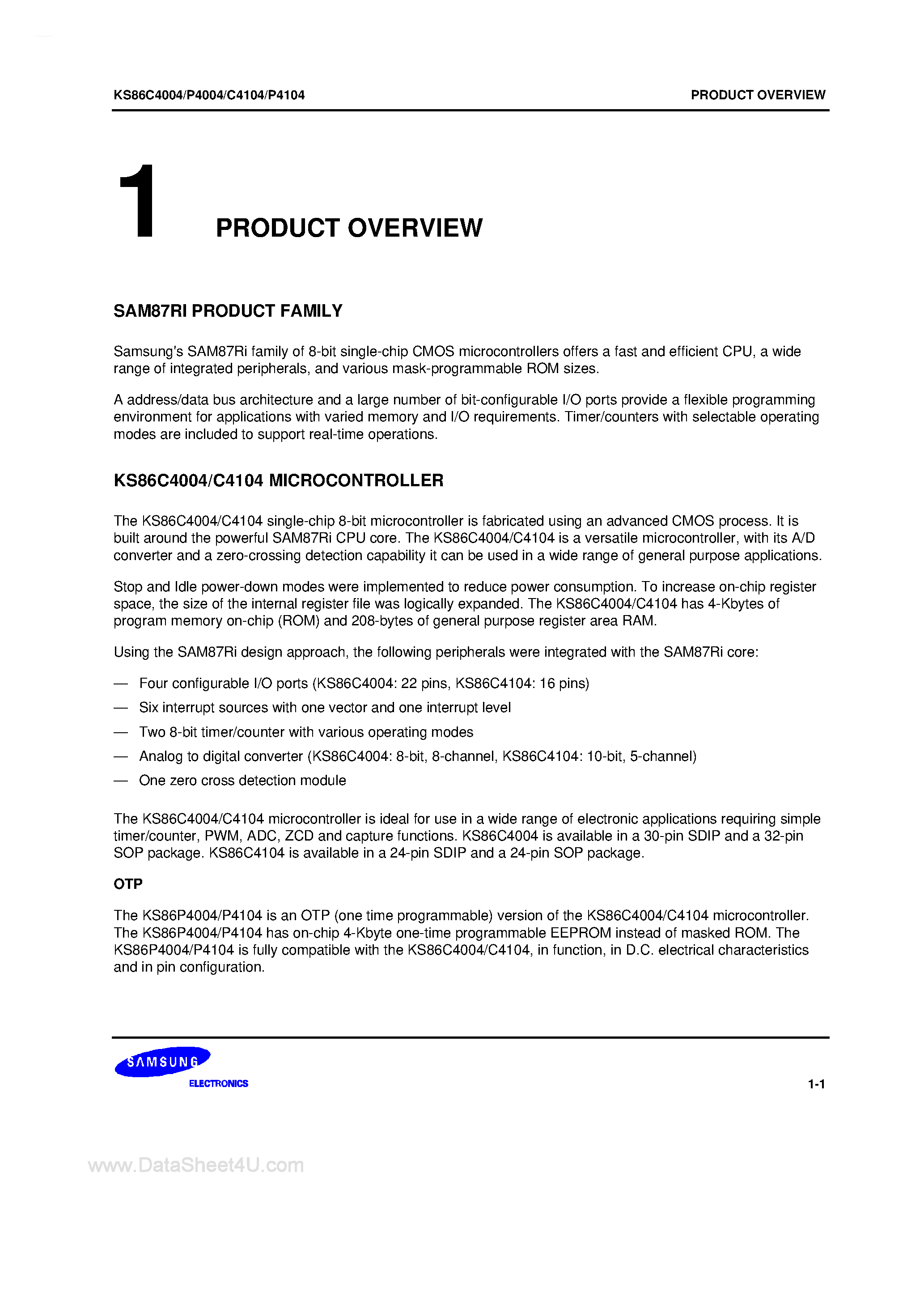 KS86C4004/P4004/C4104/P4104

PRODUCT OVERVIEW

1 PRODUCT OVERVIEW

SAM87RI PRODUCT FAMILY

Samsung's SAM87Ri family of 8-bit single-chip CMOS microcontrollers offers a fast and efficient CPU, a wide range of integrated peripherals, and various mask-programmable ROM sizes.

A address/data bus architecture and a large number of bit-configurable I/O ports provide a flexible programming environment for applications with varied memory and I/O requirements. Timer/counters with selectable operating modes are included to support real-time operations.

KS86C4004/C4104 MICROCONTROLLER

The KS86C4004/C4104 single-chip 8-bit microcontroller is fabricated using an advanced CMOS process. It is built around the powerful SAM87Ri CPU core. The KS86C4004/C4104 is a versatile microcontroller, with its A/D converter and a zero-crossing detection capability it can be used in a wide range of general purpose applications.

Stop and Idle power-down modes were implemented to reduce power consumption. To increase on-chip register space, the size of the internal register file was logically expanded. The KS86C4004/C4104 has 4-Kbytes of program memory on-chip (ROM) and 208-bytes of general purpose register area RAM.

Using the SAM87Ri design approach, the following peripherals were integrated with the SAM87Ri core:

— Four configurable I/O ports (KS86C4004: 22 pins, KS86C4104: 16 pins)

— Six interrupt sources with one vector and one interrupt level

— Two 8-bit timer/counter with various operating modes

— Analog to digital converter (KS86C4004: 8-bit, 8-channel, KS86C4104: 10-bit, 5-channel)

— One zero cross detection module

The KS86C4004/C4104 microcontroller is ideal for use in a wide range of electronic applications requiring simple timer/counter, PWM, ADC, ZCD and capture functions. KS86C4004 is available in a 30-pin SDIP and a 32-pin SOP package. KS86C4104 is available in a 24-pin SDIP and a 24-pin SOP package.

OTP

The KS86P4004/P4104 is an OTP (one time programmable) version of the KS86C4004/C4104 microcontroller. The KS86P4004/P4104 has on-chip 4-Kbyte one-time programmable EEPROM instead of masked ROM. The KS86P4004/P4104 is fully compatible with the KS86C4004/C4104, in function, in D.C. electrical characteristics and in pin configuration.

SAMSUNG
ELECTRONICS

1-1

www.DataSheet4U.com